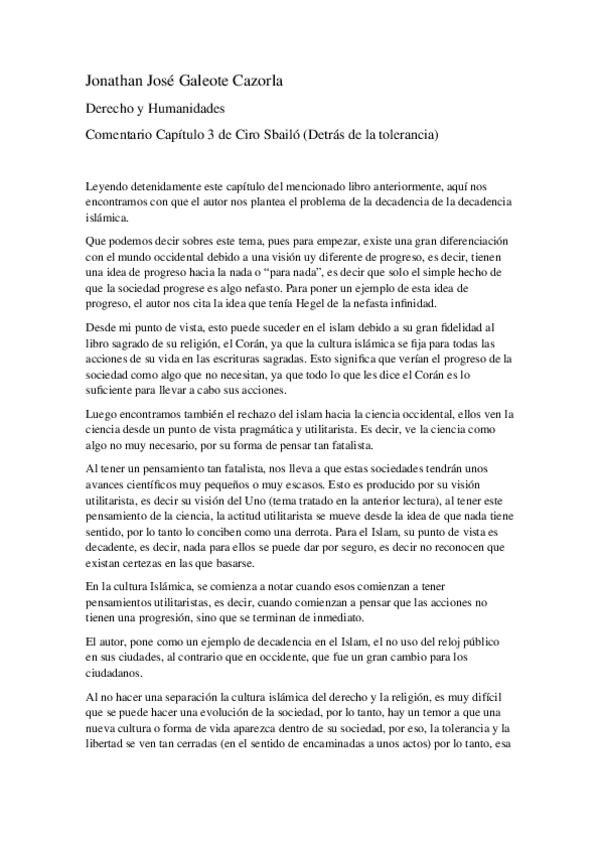 Jonathan José Galeote Cazorla

Derecho y Humanidades

Comentario Capítulo 3 de Ciro Sbailó (Detrás de la tolerancia)

Leyendo detenidamente este capítulo del mencionado libro anteriormente, aquí nos encontramos con que el autor nos plantea el problema de la decadencia de la decadencia islámica.

Que podemos decir sobres este tema, pues para empezar, existe una gran diferenciación con el mundo occidental debido a una visión uy diferente de progreso, es decir, tienen una idea de progreso hacia la nada o "para nada", es decir que solo el simple hecho de que la sociedad progrese es algo nefasto. Para poner un ejemplo de esta idea de progreso, el autor nos cita la idea que tenía Hegel de la nefasta infinidad.

Desde mi punto de vista, esto puede suceder en el islam debido a su gran fidelidad al libro sagrado de su religión, el Corán, ya que la cultura islámica se fija para todas las acciones de su vida en las escrituras sagradas. Esto significa que verían el progreso de la sociedad como algo que no necesitan, ya que todo lo que les dice el Corán es lo suficiente para llevar a cabo sus acciones.

Luego encontramos también el rechazo del islam hacia la ciencia occidental, ellos ven la ciencia desde un punto de vista pragmática y utilitarista. Es decir, ve la ciencia como algo no muy necesario, por su forma de pensar tan fatalista.

Al tener un pensamiento tan fatalista, nos lleva a que estas sociedades tendrán unos avances científicos muy pequeños o muy escasos. Esto es producido por su visión utilitarista, es decir su visión del Uno (tema tratado en la anterior lectura), al tener este pensamiento de la ciencia, la actitud utilitarista se mueve desde la idea de que nada tiene sentido, por lo tanto lo conciben como una derrota. Para el Islam, su punto de vista es decadente, es decir, nada para ellos se puede dar por seguro, es decir no reconocen que existan certezas en las que basarse.

En la cultura Islámica, se comienza a notar cuando esos comienzan a tener pensamientos utilitaristas, es decir, cuando comienzan a pensar que las acciones no tienen una progresión, sino que se terminan de inmediato.

El autor, pone como un ejemplo de decadencia en el Islam, el no uso del reloj público en sus ciudades, al contrario que en occidente, que fue un gran cambio para los ciudadanos.

Al no hacer una separación la cultura islámica del derecho y la religión, es muy difícil que se puede hacer una evolución de la sociedad, por lo tanto, hay un temor a que una nueva cultura o forma de vida aparezca dentro de su sociedad, por eso, la tolerancia y la libertad se ven tan cerradas (en el sentido de encaminadas a unos actos) por lo tanto, esa